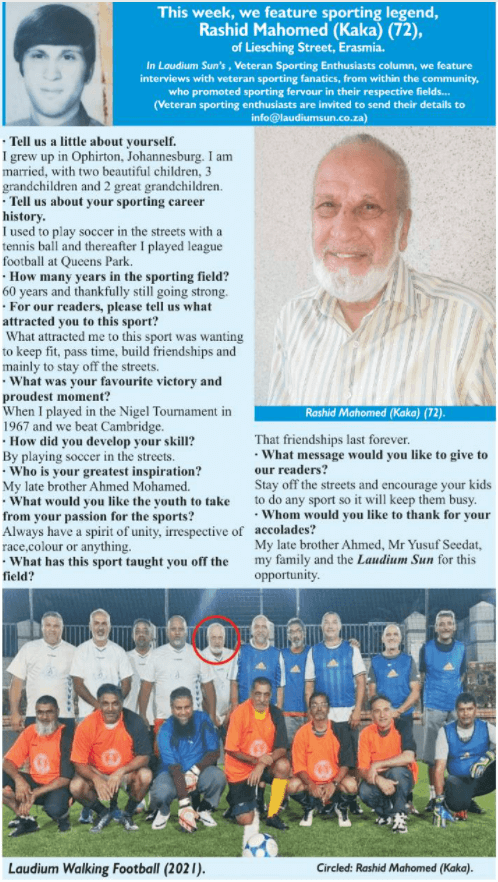 This week, we feature sporting legend, Rashid Mahomed (Kaka) (72), of Liesching Street, Erasmia.

In Laudium Sun's , Veteran Sporting Enthusiasts column, we feature interviews with veteran sporting fanatics, from within the community, who promoted sporting fervour in their respective fields... (Veteran sporting enthusiasts are invited to send their details to info@laudiumsun.co.za)

• Tell us a little about yourself.
I grew up in Ophirton, Johannesburg. I am married, with two beautiful children, 3 grandchildren and 2 great grandchildren.
• Tell us about your sporting career history.
I used to play soccer in the streets with a tennis ball and thereafter I played league football at Queens Park.
• How many years in the sporting field?
60 years and thankfully still going strong.
• For our readers, please tell us what attracted you to this sport?
What attracted me to this sport was wanting to keep fit, pass time, build friendships and mainly to stay off the streets.
• What was your favourite victory and proudest moment?
When I played in the Nigel Tournament in 1967 and we beat Cambridge.
• How did you develop your skill?
By playing soccer in the streets.
• Who is your greatest inspiration?
My late brother Ahmed Mohamed.
• What would you like the youth to take from your passion for the sports?
Always have a spirit of unity, irrespective of race,colour or anything.
• What has this sport taught you off the field?

Rashid Mahomed (Kaka) (72).

That friendships last forever.
• What message would you like to give to our readers?
Stay off the streets and encourage your kids to do any sport so it will keep them busy.
• Whom would you like to thank for your accolades?
My late brother Ahmed, Mr Yusuf Seedat, my family and the Laudium Sun for this opportunity.

Laudium Walking Football (2021).

Circled: Rashid Mahomed (Kaka).